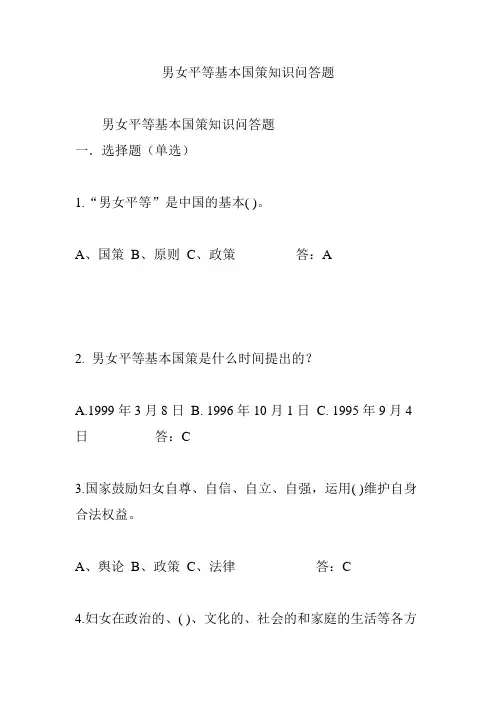 男女平等基本国策知识问答题

男女平等基本国策知识问答题
一．选择题（单选）

1.“男女平等”是中国的基本( )。

A、国策 B、原则 C、政策 答：A

2. 男女平等基本国策是什么时间提出的？

A.1999 年 3 月 8 日 B. 1996 年 10 月 1 日 C. 1995 年 9 月 4 日 答：C

3.国家鼓励妇女自尊、自信、自立、自强，运用( )维护自身合法权益。

A、舆论 B、政策 C、法律 答：C

4.妇女在政治的、( )、文化的、社会的和家庭的生活等各方